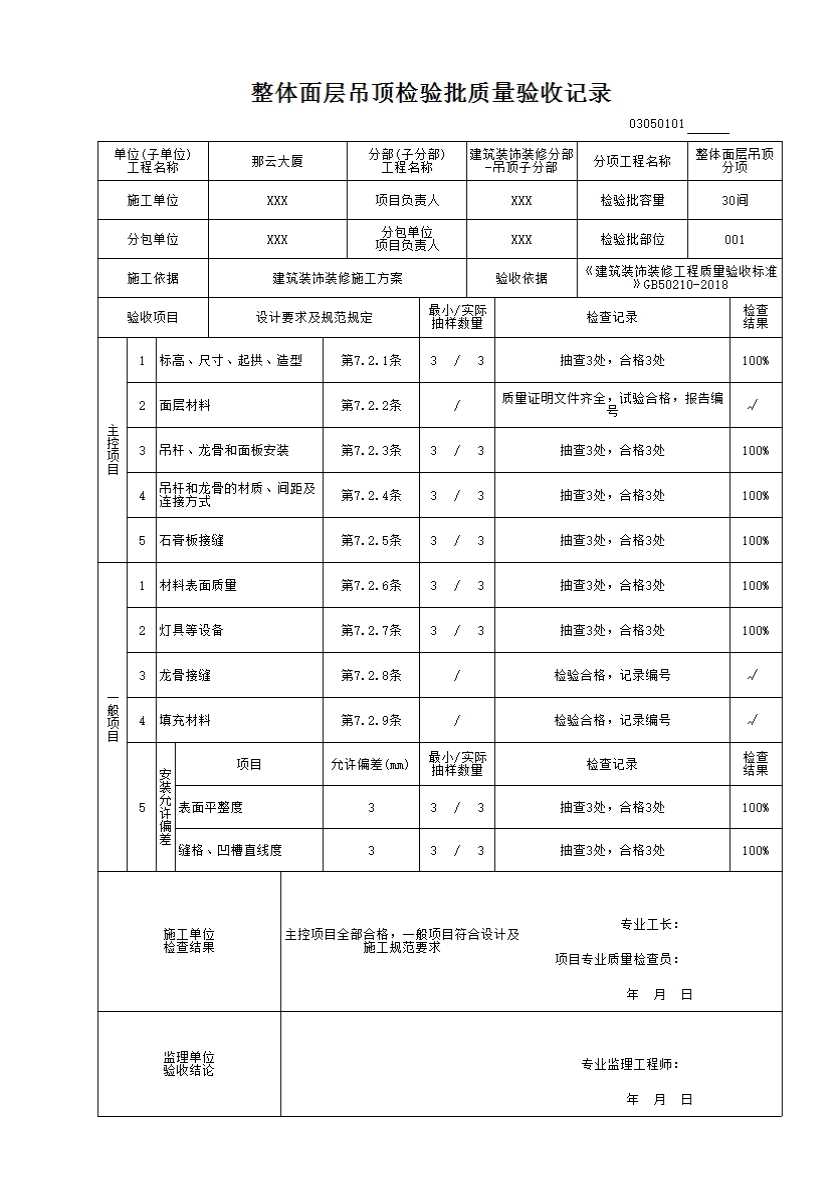 整体面层吊顶检验批质量验收记录

03050101______

| 单位(子单位)工程名称 | 那云大厦 | 分部(子分部)工程名称 | 建筑装饰装修分部-吊顶子分部 | 分项工程名称 | 整体面层吊顶分项 |
|---|---|---|---|---|---|
| 施工单位 | XXX | 项目负责人 | XXX | 检验批容量 | 30间 |
| 分包单位 | XXX | 分包单位项目负责人 | XXX | 检验批部位 | 001 |
| 施工依据 | 建筑装饰装修施工方案 | | 验收依据 | 《建筑装饰装修工程质量验收标准》GB50210-2018 | |

| 验收项目 | | | 设计要求及规范规定 | 最小/实际抽样数量 | 检查记录 | 检查结果 |
|---|---|---|---|---|---|---|
| 主控项目 | 1 | 标高、尺寸、起拱、造型 | 第7.2.1条 | 3 / 3 | 抽查3处，合格3处 | 100% |
| | 2 | 面层材料 | 第7.2.2条 | / | 质量证明文件齐全，试验合格，报告编号 | √ |
| | 3 | 吊杆、龙骨和面板安装 | 第7.2.3条 | 3 / 3 | 抽查3处，合格3处 | 100% |
| | 4 | 吊杆和龙骨的材质、间距及连接方式 | 第7.2.4条 | 3 / 3 | 抽查3处，合格3处 | 100% |
| | 5 | 石膏板接缝 | 第7.2.5条 | 3 / 3 | 抽查3处，合格3处 | 100% |
| 一般项目 | 1 | 材料表面质量 | 第7.2.6条 | 3 / 3 | 抽查3处，合格3处 | 100% |
| | 2 | 灯具等设备 | 第7.2.7条 | 3 / 3 | 抽查3处，合格3处 | 100% |
| | 3 | 龙骨接缝 | 第7.2.8条 | / | 检验合格，记录编号 | √ |
| | 4 | 填充材料 | 第7.2.9条 | / | 检验合格，记录编号 | √ |
| | 5 安装允许偏差 | 项目 | 允许偏差(mm) | 最小/实际抽样数量 | 检查记录 | 检查结果 |
| | | 表面平整度 | 3 | 3 / 3 | 抽查3处，合格3处 | 100% |
| | | 缝格、凹槽直线度 | 3 | 3 / 3 | 抽查3处，合格3处 | 100% |

| 施工单位检查结果 | 主控项目全部合格，一般项目符合设计及施工规范要求　专业工长：　项目专业质量检查员：　年　月　日 |
|---|---|
| 监理单位验收结论 | 专业监理工程师：　年　月　日 |